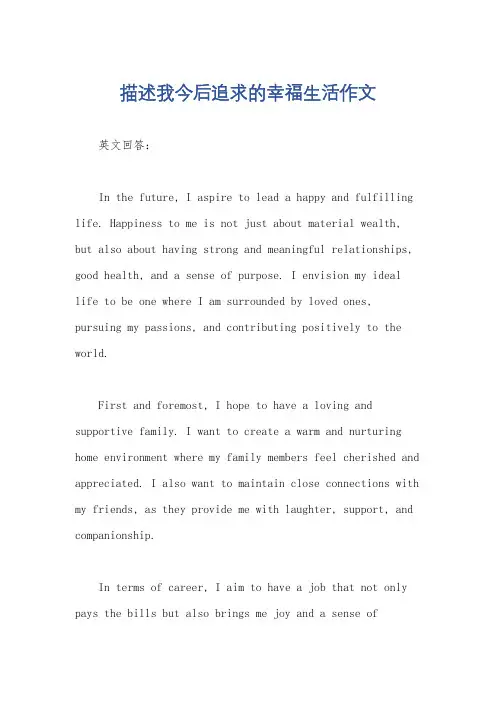 描述我今后追求的幸福生活作文

英文回答：

In the future, I aspire to lead a happy and fulfilling life. Happiness to me is not just about material wealth, but also about having strong and meaningful relationships, good health, and a sense of purpose. I envision my ideal life to be one where I am surrounded by loved ones, pursuing my passions, and contributing positively to the world.

First and foremost, I hope to have a loving and supportive family. I want to create a warm and nurturing home environment where my family members feel cherished and appreciated. I also want to maintain close connections with my friends, as they provide me with laughter, support, and companionship.

In terms of career, I aim to have a job that not only pays the bills but also brings me joy and a sense of